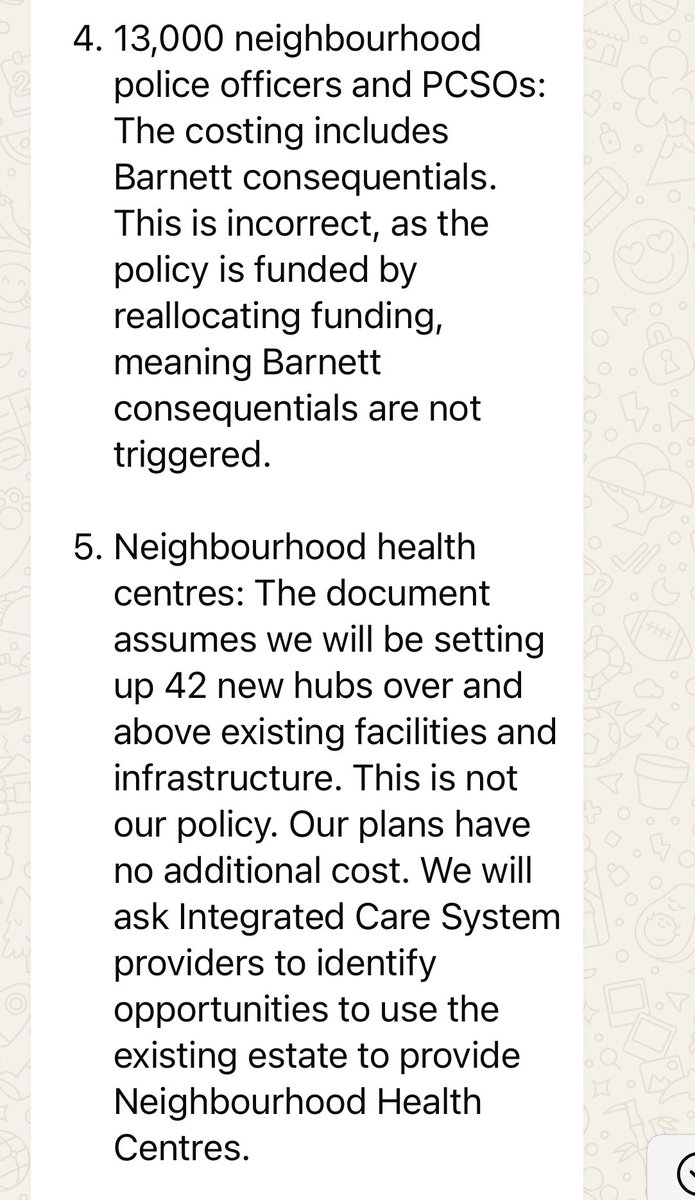 4. 13,000 neighbourhood police officers and PCSOs: The costing includes Barnett consequentials. This is incorrect, as the policy is funded by reallocating funding, meaning Barnett consequentials are not triggered.

5. Neighbourhood health centres: The document assumes we will be setting up 42 new hubs over and above existing facilities and infrastructure. This is not our policy. Our plans have no additional cost. We will ask Integrated Care System providers to identify opportunities to use the existing estate to provide Neighbourhood Health Centres.